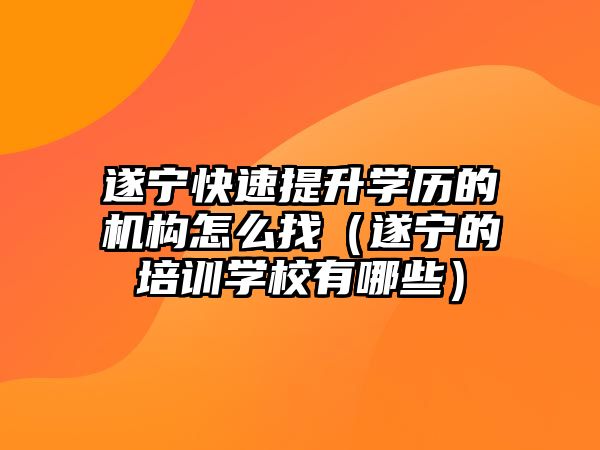 遂宁快速提升学历的机构怎么找（遂宁的培训学校有哪些）